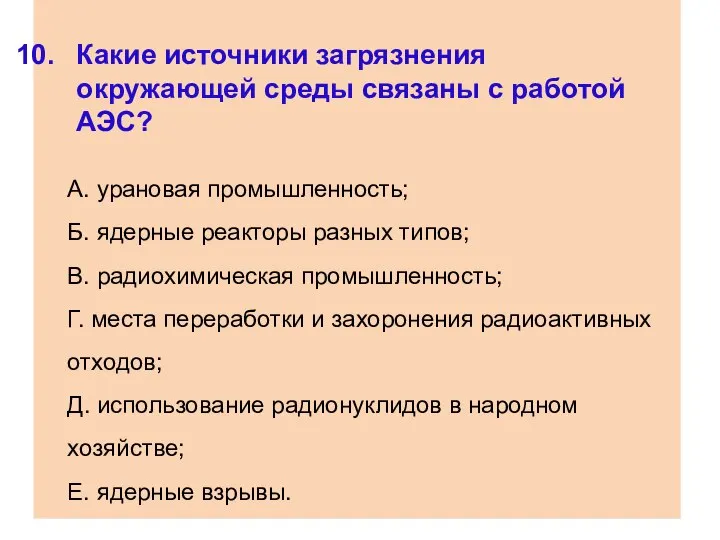 10. Какие источники загрязнения окружающей среды связаны с работой АЭС?

А. урановая промышленность;

Б. ядерные реакторы разных типов;

В. радиохимическая промышленность;

Г. места переработки и захоронения радиоактивных отходов;

Д. использование радионуклидов в народном хозяйстве;

Е. ядерные взрывы.